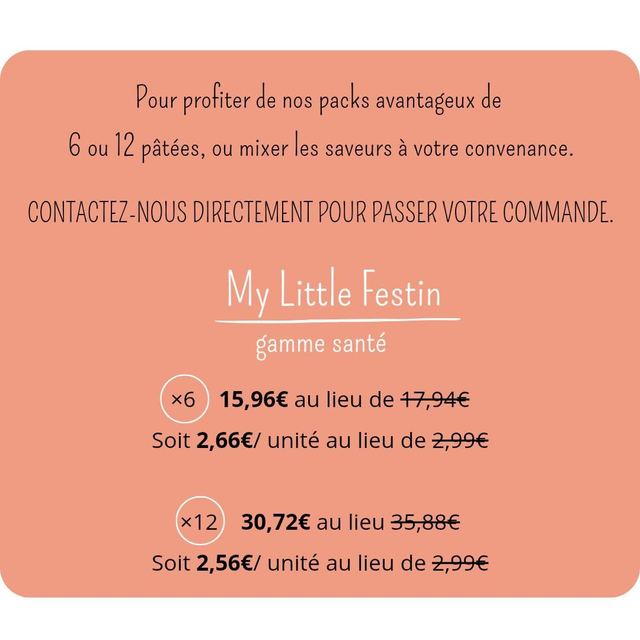 Pour profiter de nos packs avantageux de 6 ou 12 pâtées, ou mixer les saveurs à votre convenance.

CONTACTEZ-NOUS DIRECTEMENT POUR PASSER VOTRE COMMANDE.

My Little Festin

gamme santé

×6 15,96€ au lieu de 17,94€

Soit 2,66€/ unité au lieu de 2,99€

×12 30,72€ au lieu 35,88€

Soit 2,56€/ unité au lieu de 2,99€